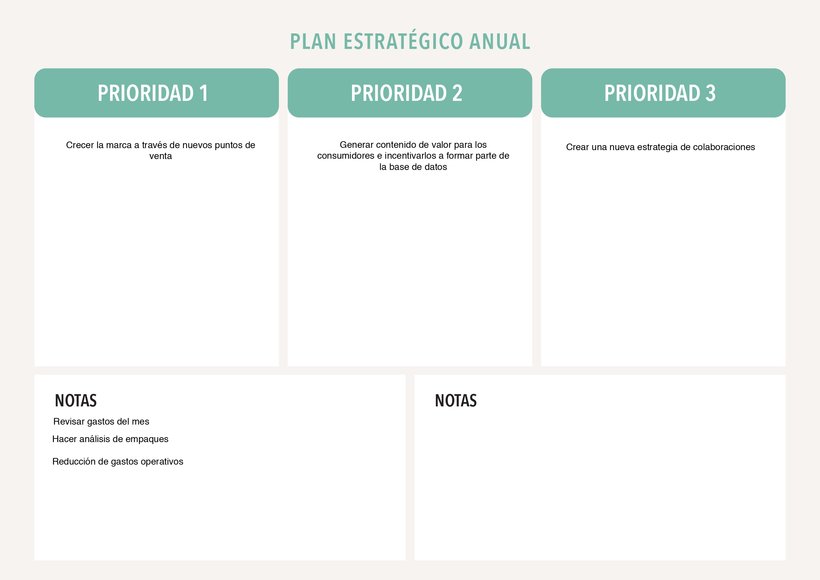 PLAN ESTRATÉGICO ANUAL

PRIORIDAD 1

Crecer la marca a través de nuevos puntos de venta

PRIORIDAD 2

Generar contenido de valor para los consumidores e incentivarlos a formar parte de la base de datos

PRIORIDAD 3

Crear una nueva estrategia de colaboraciones

NOTAS

Revisar gastos del mes

Hacer análisis de empaques

Reducción de gastos operativos

NOTAS